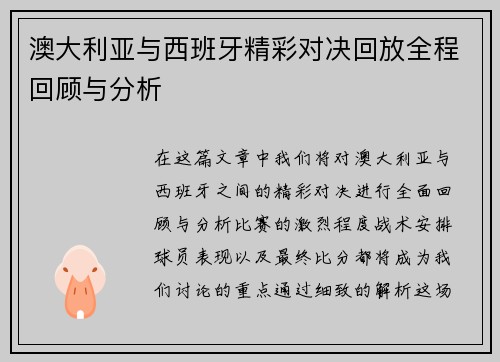 澳大利亚与西班牙精彩对决回放全程回顾与分析

在这篇文章中我们将对澳大利亚与西班牙之间的精彩对决进行全面回顾与分析比赛的激烈程度战术安排球员表现以及最终比分都将成为我们讨论的重点通过细致的解析这场